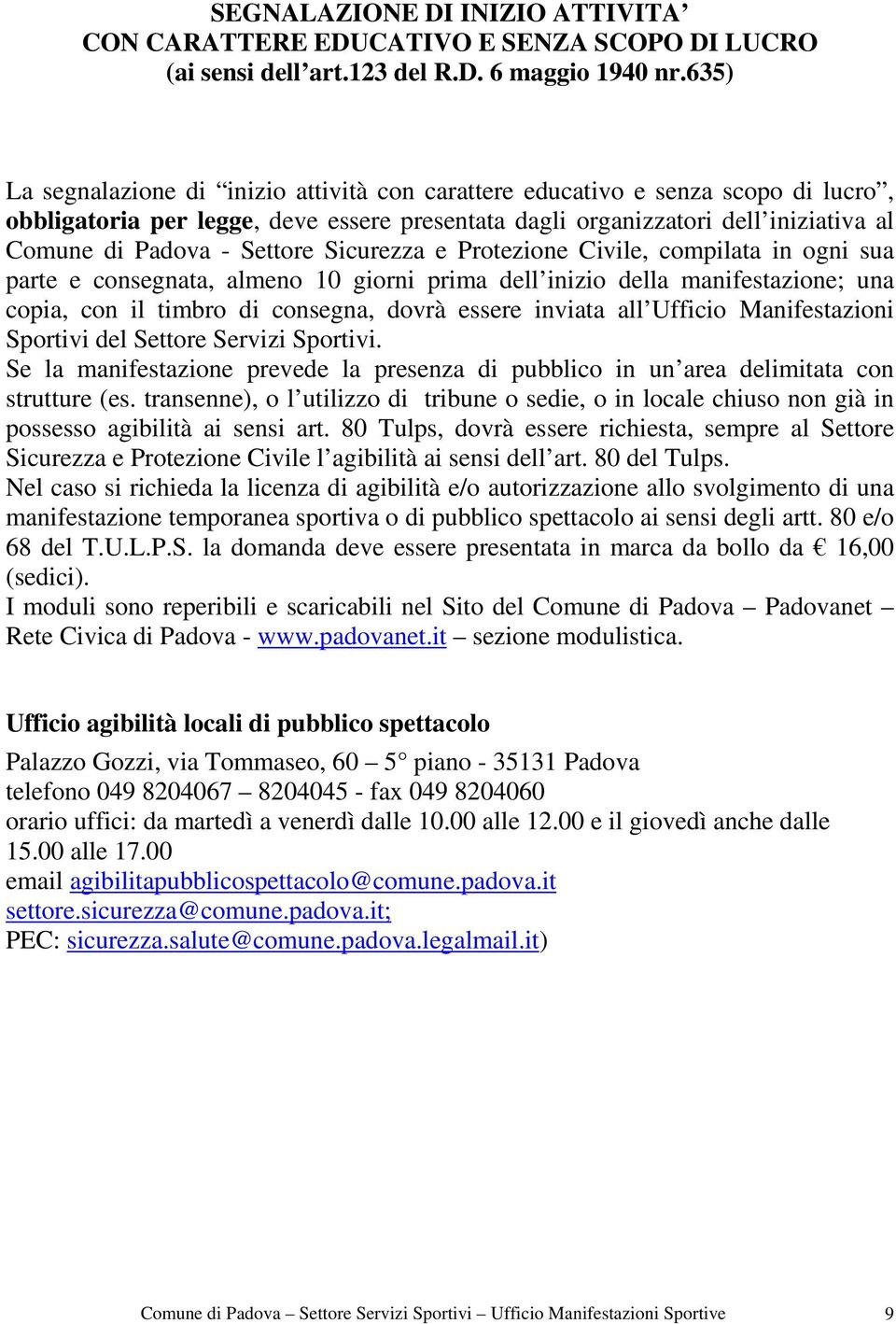 SEGNALAZIONE DI INIZIO ATTIVITA’
CON CARATTERE EDUCATIVO E SENZA SCOPO DI LUCRO
(ai sensi dell’art.123 del R.D. 6 maggio 1940 nr.635)

La segnalazione di “inizio attività con carattere educativo e senza scopo di lucro”, obbligatoria per legge, deve essere presentata dagli organizzatori dell’iniziativa al Comune di Padova - Settore Sicurezza e Protezione Civile, compilata in ogni sua parte e consegnata, almeno 10 giorni prima dell’inizio della manifestazione; una copia, con il timbro di consegna, dovrà essere inviata all’Ufficio Manifestazioni Sportivi del Settore Servizi Sportivi.
Se la manifestazione prevede la presenza di pubblico in un’area delimitata con strutture (es. transenne), o l’utilizzo di tribune o sedie, o in locale chiuso non già in possesso agibilità ai sensi art. 80 Tulps, dovrà essere richiesta, sempre al Settore Sicurezza e Protezione Civile l’agibilità ai sensi dell’art. 80 del Tulps.
Nel caso si richieda la licenza di agibilità e/o autorizzazione allo svolgimento di una manifestazione temporanea sportiva o di pubblico spettacolo ai sensi degli artt. 80 e/o 68 del T.U.L.P.S. la domanda deve essere presentata in marca da bollo da € 16,00 (sedici).
I moduli sono reperibili e scaricabili nel Sito del Comune di Padova – Padovanet – Rete Civica di Padova - www.padovanet.it – sezione modulistica.

Ufficio agibilità locali di pubblico spettacolo

Palazzo Gozzi, via Tommaseo, 60 – 5° piano - 35131 Padova
telefono 049 8204067 – 8204045 - fax 049 8204060
orario uffici: da martedì a venerdì dalle 10.00 alle 12.00 e il giovedì anche dalle 15.00 alle 17.00
email agibilitapubblicospettacolo@comune.padova.it
settore.sicurezza@comune.padova.it;
PEC: sicurezza.salute@comune.padova.legalmail.it)

Comune di Padova – Settore Servizi Sportivi – Ufficio Manifestazioni Sportive 9